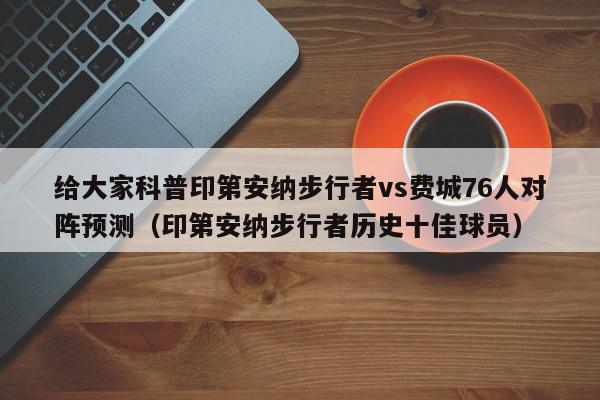 给大家科普印第安纳步行者vs费城76人对阵预测（印第安纳步行者历史十佳球员）